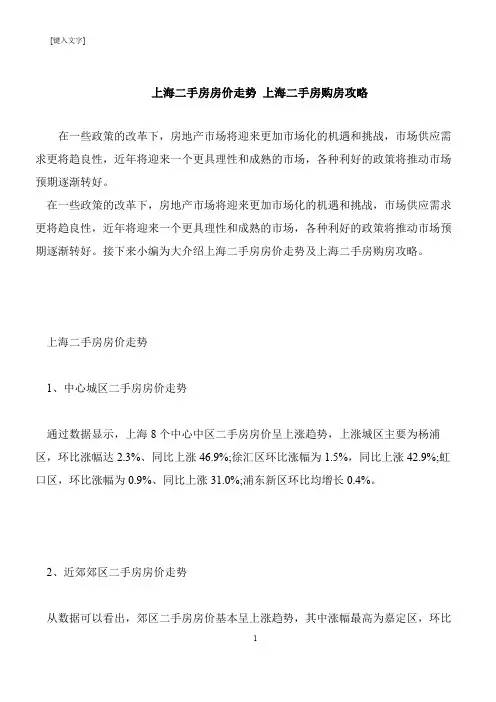 [键入文字]

上海二手房房价走势 上海二手房购房攻略

在一些政策的改革下，房地产市场将迎来更加市场化的机遇和挑战，市场供应需求更将趋良性，近年将迎来一个更具理性和成熟的市场，各种利好的政策将推动市场预期逐渐转好。

在一些政策的改革下，房地产市场将迎来更加市场化的机遇和挑战，市场供应需求更将趋良性，近年将迎来一个更具理性和成熟的市场，各种利好的政策将推动市场预期逐渐转好。接下来小编为大介绍上海二手房房价走势及上海二手房购房攻略。

上海二手房房价走势

1、中心城区二手房房价走势

通过数据显示，上海 8 个中心中区二手房房价呈上涨趋势，上涨城区主要为杨浦区，环比涨幅达 2.3%、同比上涨 46.9%;徐汇区环比涨幅为 1.5%，同比上涨 42.9%;虹口区，环比涨幅为 0.9%、同比上涨 31.0%;浦东新区环比均增长 0.4%。

2、近郊郊区二手房房价走势

从数据可以看出，郊区二手房房价基本呈上涨趋势，其中涨幅最高为嘉定区，环比

1